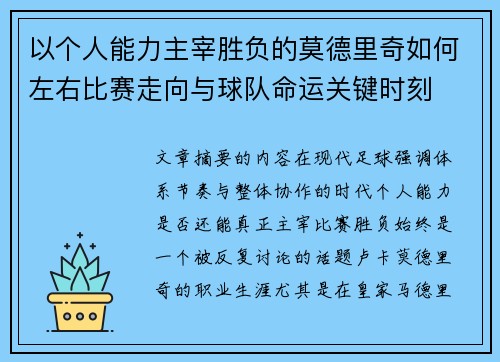 以个人能力主宰胜负的莫德里奇如何左右比赛走向与球队命运关键时刻

文章摘要的内容在现代足球强调体系节奏与整体协作的时代个人能力是否还能真正主宰比赛胜负始终是一个被反复讨论的话题卢卡莫德里奇的职业生涯尤其是在皇家马德里